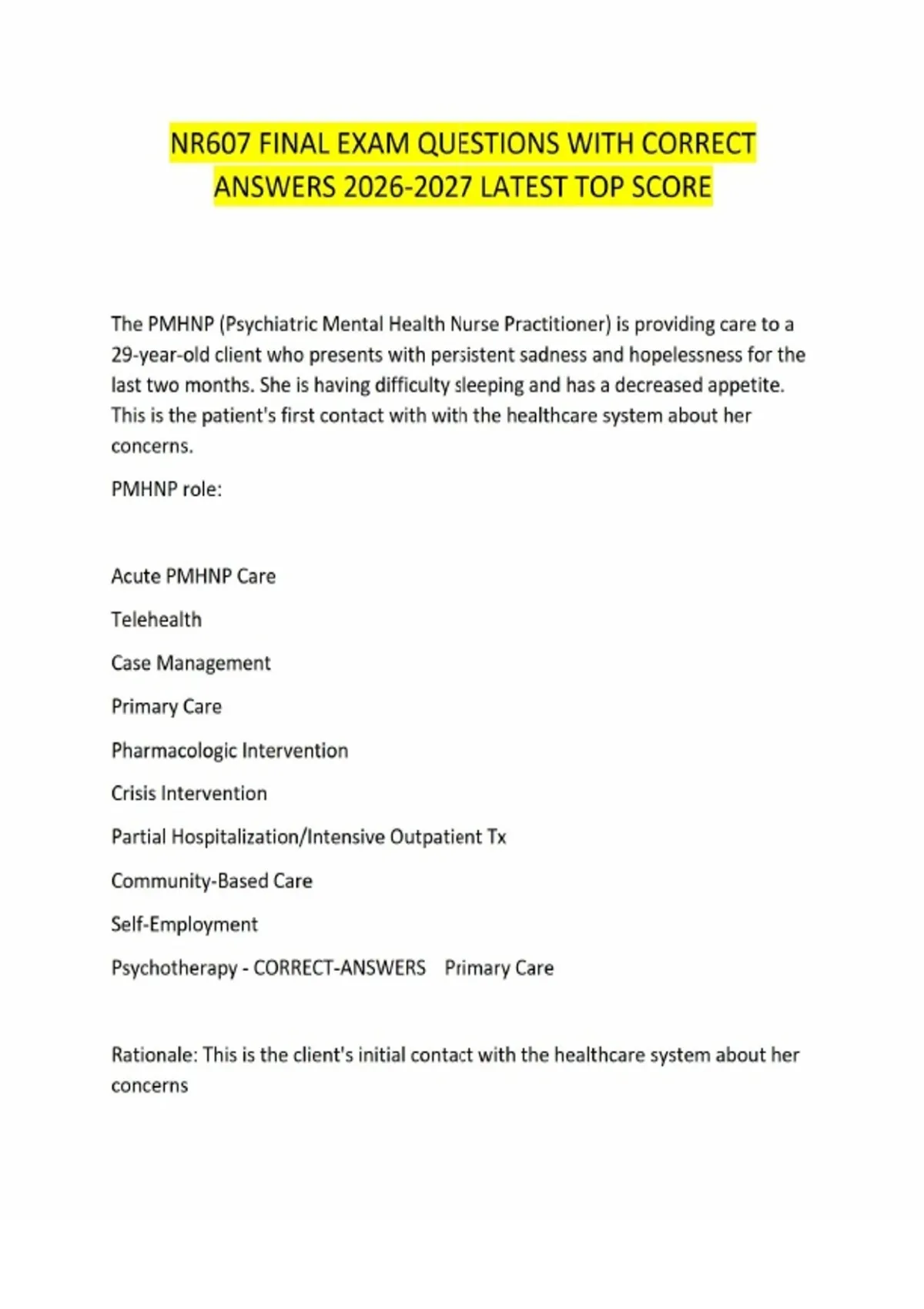 NR607 FINAL EXAM QUESTIONS WITH CORRECT ANSWERS 2026-2027 LATEST TOP SCORE

The PMHNP (Psychiatric Mental Health Nurse Practitioner) is providing care to a 29-year-old client who presents with persistent sadness and hopelessness for the last two months. She is having difficulty sleeping and has a decreased appetite. This is the patient's first contact with with the healthcare system about her concerns.

PMHNP role:

Acute PMHNP Care

Telehealth

Case Management

Primary Care

Pharmacologic Intervention

Crisis Intervention

Partial Hospitalization/Intensive Outpatient Tx

Community-Based Care

Self-Employment

Psychotherapy - CORRECT-ANSWERS Primary Care

Rationale: This is the client's initial contact with the healthcare system about her concerns